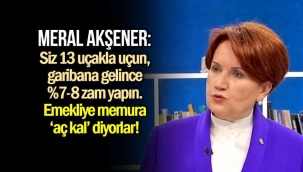 MERAL AKŞENER:
Siz 13 uçakla uçun, garibana gelince %7-8 zam yapın. Emekliye memura 'aç kal' diyorlar!